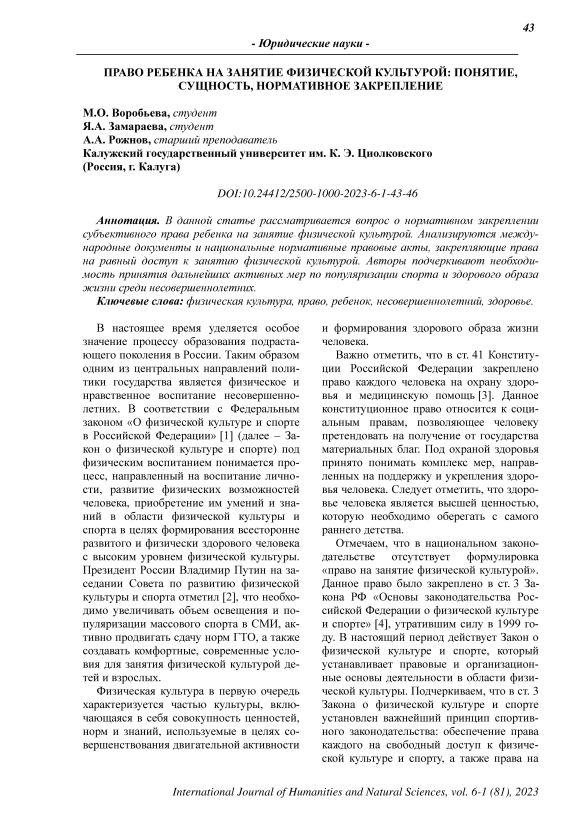 43

- Юридические науки -

ПРАВО РЕБЕНКА НА ЗАНЯТИЕ ФИЗИЧЕСКОЙ КУЛЬТУРОЙ: ПОНЯТИЕ, СУЩНОСТЬ, НОРМАТИВНОЕ ЗАКРЕПЛЕНИЕ

М.О. Воробьева, студент
Я.А. Замараева, студент
А.А. Рожнов, старший преподаватель
Калужский государственный университет им. К. Э. Циолковского
(Россия, г. Калуга)

DOI:10.24412/2500-1000-2023-6-1-43-46

Аннотация. В данной статье рассматривается вопрос о нормативном закреплении субъективного права ребенка на занятие физической культурой. Анализируются международные документы и национальные нормативные правовые акты, закрепляющие права на равный доступ к занятию физической культурой. Авторы подчеркивают необходимость принятия дальнейших активных мер по популяризации спорта и здорового образа жизни среди несовершеннолетних.

Ключевые слова: физическая культура, право, ребенок, несовершеннолетний, здоровье.

В настоящее время уделяется особое значение процессу образования подрастающего поколения в России. Таким образом одним из центральных направлений политики государства является физическое и нравственное воспитание несовершеннолетних. В соответствии с Федеральным законом «О физической культуре и спорте в Российской Федерации» [1] (далее – Закон о физической культуре и спорте) под физическим воспитанием понимается процесс, направленный на воспитание личности, развитие физических возможностей человека, приобретение им умений и знаний в области физической культуры и спорта в целях формирования всесторонне развитого и физически здорового человека с высоким уровнем физической культуры. Президент России Владимир Путин на заседании Совета по развитию физической культуры и спорта отметил [2], что необходимо увеличивать объем освещения и популяризации массового спорта в СМИ, активно продвигать сдачу норм ГТО, а также создавать комфортные, современные условия для занятия физической культурой детей и взрослых.

Физическая культура в первую очередь характеризуется частью культуры, включающаяся в себя совокупность ценностей, норм и знаний, используемые в целях совершенствования двигательной активности и формирования здорового образа жизни человека.

Важно отметить, что в ст. 41 Конституции Российской Федерации закреплено право каждого человека на охрану здоровья и медицинскую помощь [3]. Данное конституционное право относится к социальным правам, позволяющее человеку претендовать на получение от государства материальных благ. Под охраной здоровья принято понимать комплекс мер, направленных на поддержку и укрепления здоровья человека. Следует отметить, что здоровье человека является высшей ценностью, которую необходимо оберегать с самого раннего детства.

Отмечаем, что в национальном законодательстве отсутствует формулировка «право на занятие физической культурой». Данное право было закреплено в ст. 3 Закона РФ «Основы законодательства Российской Федерации о физической культуре и спорте» [4], утратившим силу в 1999 году. В настоящий период действует Закон о физической культуре и спорте, который устанавливает правовые и организационные основы деятельности в области физической культуры. Подчеркиваем, что в ст. 3 Закона о физической культуре и спорте установлен важнейший принцип спортивного законодательства: обеспечение права каждого на свободный доступ к физической культуре и спорту, а также права на

International Journal of Humanities and Natural Sciences, vol. 6-1 (81), 2023